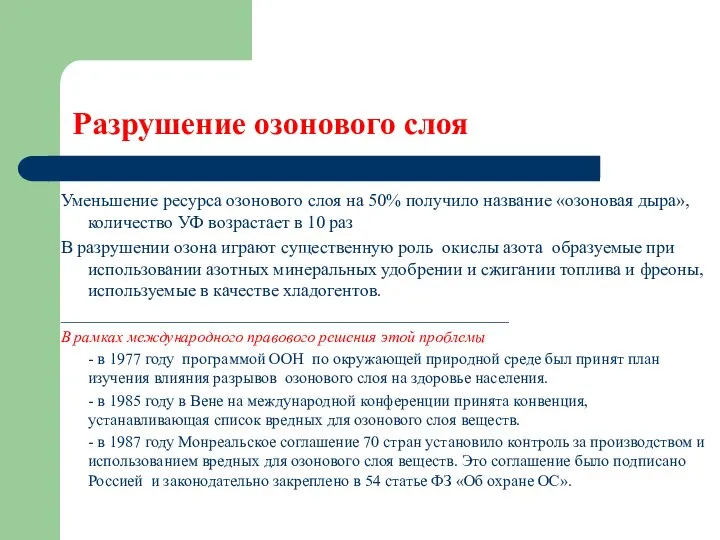 Разрушение озонового слоя

Уменьшение ресурса озонового слоя на 50% получило название «озоновая дыра», количество УФ возрастает в 10 раз

В разрушении озона играют существенную роль окислы азота образуемые при использовании азотных минеральных удобрении и сжигании топлива и фреоны, используемые в качестве хладогентов.

В рамках международного правового решения этой проблемы

- в 1977 году программой ООН по окружающей природной среде был принят план изучения влияния разрывов озонового слоя на здоровье населения.

- в 1985 году в Вене на международной конференции принята конвенция, устанавливающая список вредных для озонового слоя веществ.

- в 1987 году Монреальское соглашение 70 стран установило контроль за производством и использованием вредных для озонового слоя веществ. Это соглашение было подписано Россией и законодательно закреплено в 54 статье ФЗ «Об охране ОС».